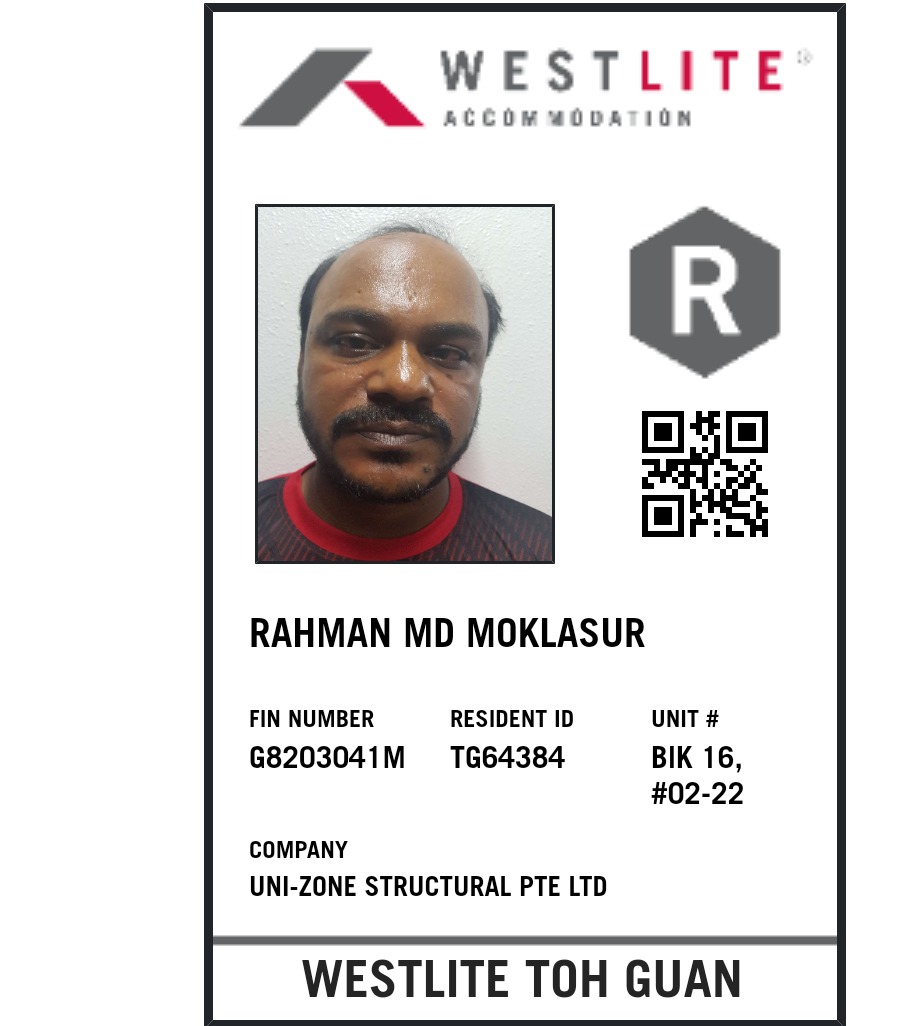 WESTLITE®
ACCOMMODATION

R

RAHMAN MD MOKLASUR

FIN NUMBER
G8203041M

RESIDENT ID
TG64384

UNIT #
BIK 16,
#02-22

COMPANY
UNI-ZONE STRUCTURAL PTE LTD

WESTLITE TOH GUAN